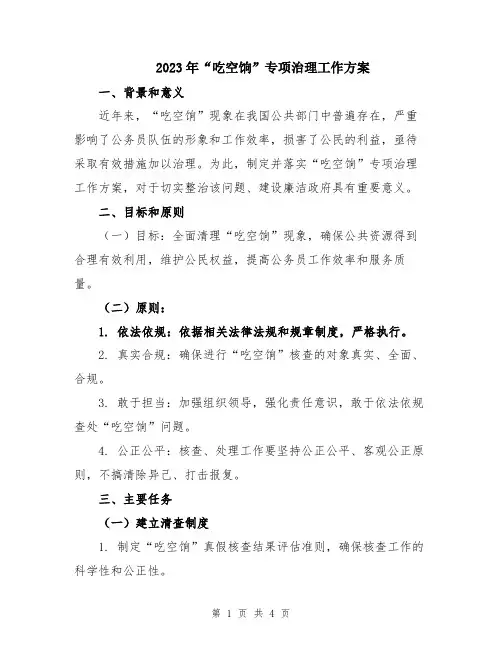 2023年“吃空饷”专项治理工作方案

一、背景和意义

近年来，“吃空饷”现象在我国公共部门中普遍存在，严重影响了公务员队伍的形象和工作效率，损害了公民的利益，亟待采取有效措施加以治理。为此，制定并落实“吃空饷”专项治理工作方案，对于切实整治该问题、建设廉洁政府具有重要意义。

二、目标和原则

（一）目标：全面清理“吃空饷”现象，确保公共资源得到合理有效利用，维护公民权益，提高公务员工作效率和服务质量。

（二）原则：

1. 依法依规：依据相关法律法规和规章制度，严格执行。

2. 真实合规：确保进行“吃空饷”核查的对象真实、全面、合规。

3. 敢于担当：加强组织领导，强化责任意识，敢于依法依规查处“吃空饷”问题。

4. 公正公平：核查、处理工作要坚持公正公平、客观公正原则，不搞清除异己、打击报复。

三、主要任务

（一）建立清查制度

1. 制定“吃空饷”真假核查结果评估准则，确保核查工作的科学性和公正性。

第 1 页 共 4 页